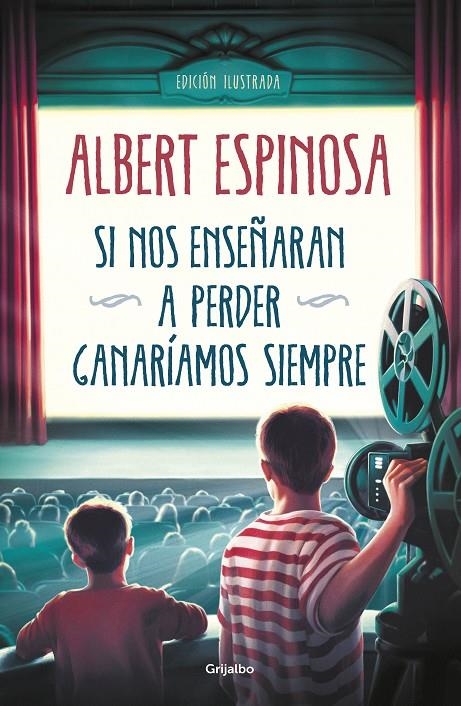 EDICIÓN ILUSTRADA

ALBERT ESPINOSA

SI NOS ENSEÑARAN A PERDER GANARÍAMOS SIEMPRE

Grijalbo